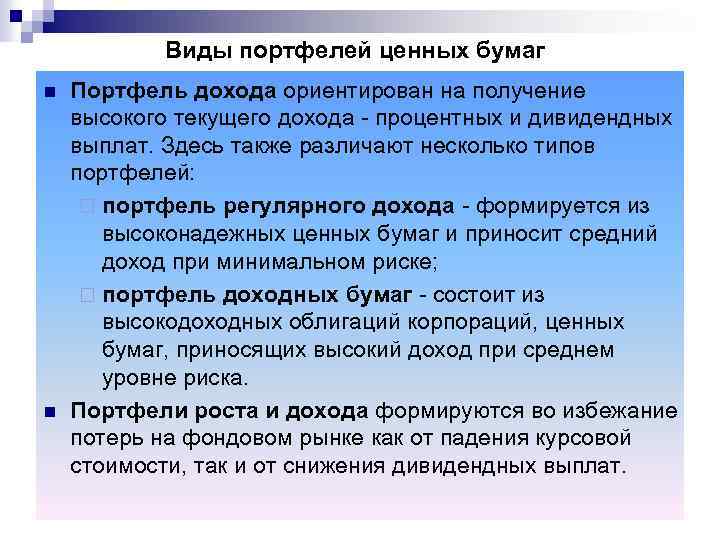 Виды портфелей ценных бумаг

Портфель дохода ориентирован на получение высокого текущего дохода - процентных и дивидендных выплат. Здесь также различают несколько типов портфелей:

портфель регулярного дохода - формируется из высоконадежных ценных бумаг и приносит средний доход при минимальном риске;

портфель доходных бумаг - состоит из высокодоходных облигаций корпораций, ценных бумаг, приносящих высокий доход при среднем уровне риска.

Портфели роста и дохода формируются во избежание потерь на фондовом рынке как от падения курсовой стоимости, так и от снижения дивидендных выплат.